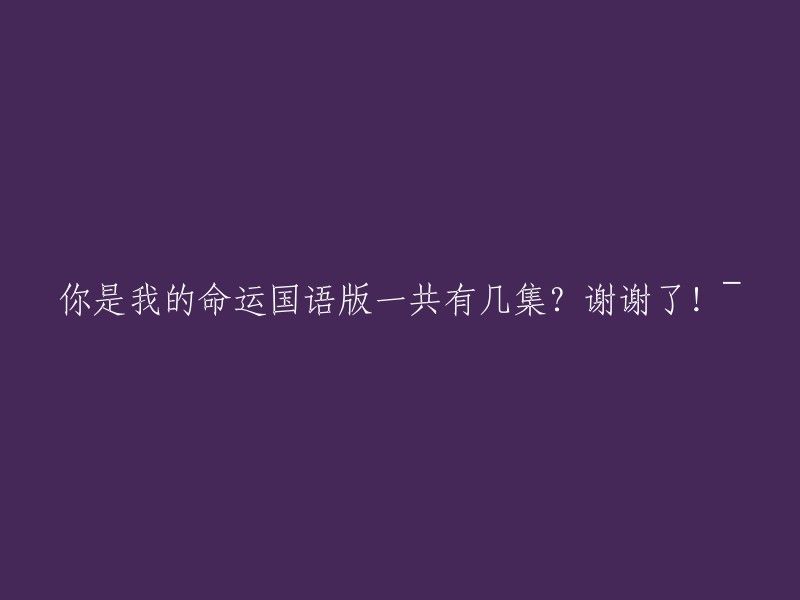 你是我的命运国语版一共有几集？谢谢了！¯